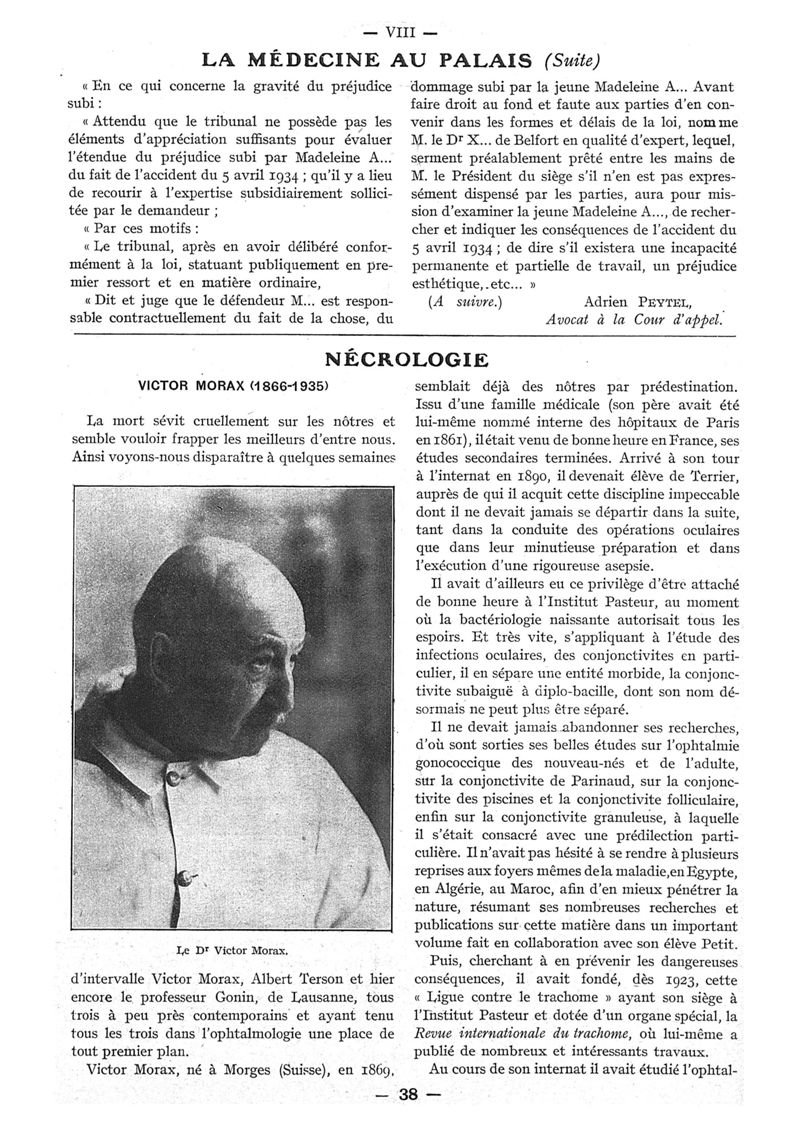 — VIII —

LA MÉDECINE AU PALAIS (Suite)

« En ce qui concerne la gravité du préjudice subi :

« Attendu que le tribunal ne possède pas les éléments d'appréciation suffisants pour évaluer l'étendue du préjudice subi par Madeleine A... du fait de l'accident du 5 avril 1934 ; qu'il y a lieu de recourir à l'expertise subsidiairement sollicitée par le demandeur ;

« Par ces motifs :

« Le tribunal, après en avoir délibéré conformément à la loi, statuant publiquement en premier ressort et en matière ordinaire,

« Dit et juge que le défendeur M... est responsable contractuellement du fait de la chose, du dommage subi par la jeune Madeleine A... Avant faire droit au fond et faute aux parties d'en convenir dans les formes et délais de la loi, nomme M. le Dr X... de Belfort en qualité d'expert, lequel, serment préalablement prêté entre les mains de M. le Président du siège s'il n'en est pas expressément dispensé par les parties, aura pour mission d'examiner la jeune Madeleine A..., de rechercher et indiquer les conséquences de l'accident du 5 avril 1934 ; de dire s'il existera une incapacité permanente et partielle de travail, un préjudice esthétique,.etc... »

(A suivre.) Adrien PEYTEL, Avocat à la Cour d'appel.

NÉCROLOGIE

VICTOR MORAX (1866-1935)

La mort sévit cruellement sur les nôtres et semble vouloir frapper les meilleurs d'entre nous. Ainsi voyons-nous disparaître à quelques semaines

Le Dr Victor Morax.

d'intervalle Victor Morax, Albert Terson et hier encore le professeur Gonin, de Lausanne, tous trois à peu près contemporains et ayant tenu tous les trois dans l'ophtalmologie une place de tout premier plan.

Victor Morax, né à Morges (Suisse), en 1869, semblait déjà des nôtres par prédestination. Issu d'une famille médicale (son père avait été lui-même nommé interne des hôpitaux de Paris en 1861), il était venu de bonne heure en France, ses études secondaires terminées. Arrivé à son tour à l'internat en 1890, il devenait élève de Terrier, auprès de qui il acquit cette discipline impeccable dont il ne devait jamais se départir dans la suite, tant dans la conduite des opérations oculaires que dans leur minutieuse préparation et dans l'exécution d'une rigoureuse asepsie.

Il avait d'ailleurs eu ce privilège d'être attaché de bonne heure à l'Institut Pasteur, au moment où la bactériologie naissante autorisait tous les espoirs. Et très vite, s'appliquant à l'étude des infections oculaires, des conjonctivites en particulier, il en sépare une entité morbide, la conjonctivite subaiguë à diplo-bacille, dont son nom désormais ne peut plus être séparé.

Il ne devait jamais abandonner ses recherches, d'où sont sorties ses belles études sur l'ophtalmie gonococcique des nouveau-nés et de l'adulte, sur la conjonctivite de Parinaud, sur la conjonctivite des piscines et la conjonctivite folliculaire, enfin sur la conjonctivite granuleuse, à laquelle il s'était consacré avec une prédilection particulière. Il n'avait pas hésité à se rendre à plusieurs reprises aux foyers mêmes de la maladie, en Egypte, en Algérie, au Maroc, afin d'en mieux pénétrer la nature, résumant ses nombreuses recherches et publications sur cette matière dans un important volume fait en collaboration avec son élève Petit.

Puis, cherchant à en prévenir les dangereuses conséquences, il avait fondé, dès 1923, cette « Ligue contre le trachome » ayant son siège à l'Institut Pasteur et dotée d'un organe spécial, la Revue internationale du trachome, où lui-même a publié de nombreux et intéressants travaux.

Au cours de son internat il avait étudié l'ophtal-

— 38 —